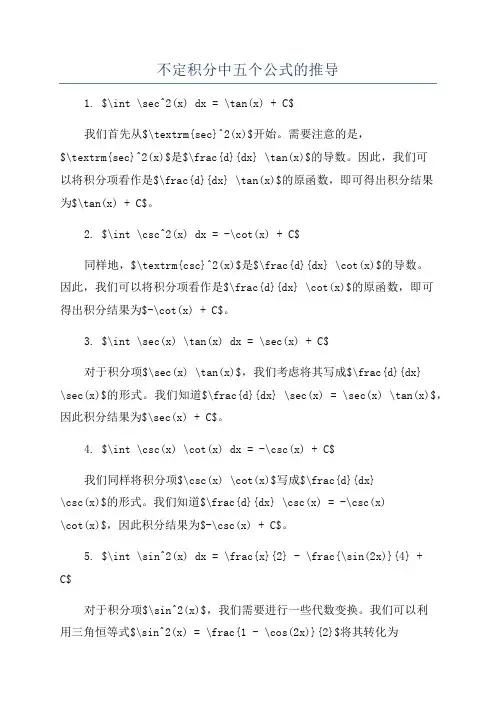 不定积分中五个公式的推导

1. \$\int \sec^2(x) dx = \tan(x) + C\$

我们首先从\$\textrm{sec}^2(x)\$开始。需要注意的是，\$\textrm{sec}^2(x)\$是\$\frac{d}{dx} \tan(x)\$的导数。因此，我们可以将积分项看作是\$\frac{d}{dx} \tan(x)\$的原函数，即可得出积分结果为\$\tan(x) + C\$。

2. \$\int \csc^2(x) dx = -\cot(x) + C\$

同样地，\$\textrm{csc}^2(x)\$是\$\frac{d}{dx} \cot(x)\$的导数。因此，我们可以将积分项看作是\$\frac{d}{dx} \cot(x)\$的原函数，即可得出积分结果为\$-\cot(x) + C\$。

3. \$\int \sec(x) \tan(x) dx = \sec(x) + C\$

对于积分项\$\sec(x) \tan(x)\$，我们考虑将其写成\$\frac{d}{dx} \sec(x)\$的形式。我们知道\$\frac{d}{dx} \sec(x) = \sec(x) \tan(x)\$，因此积分结果为\$\sec(x) + C\$。

4. \$\int \csc(x) \cot(x) dx = -\csc(x) + C\$

我们同样将积分项\$\csc(x) \cot(x)\$写成\$\frac{d}{dx} \csc(x)\$的形式。我们知道\$\frac{d}{dx} \csc(x) = -\csc(x) \cot(x)\$，因此积分结果为\$-\csc(x) + C\$。

5. \$\int \sin^2(x) dx = \frac{x}{2} - \frac{\sin(2x)}{4} + C\$

对于积分项\$\sin^2(x)\$，我们需要进行一些代数变换。我们可以利用三角恒等式\$\sin^2(x) = \frac{1 - \cos(2x)}{2}\$将其转化为